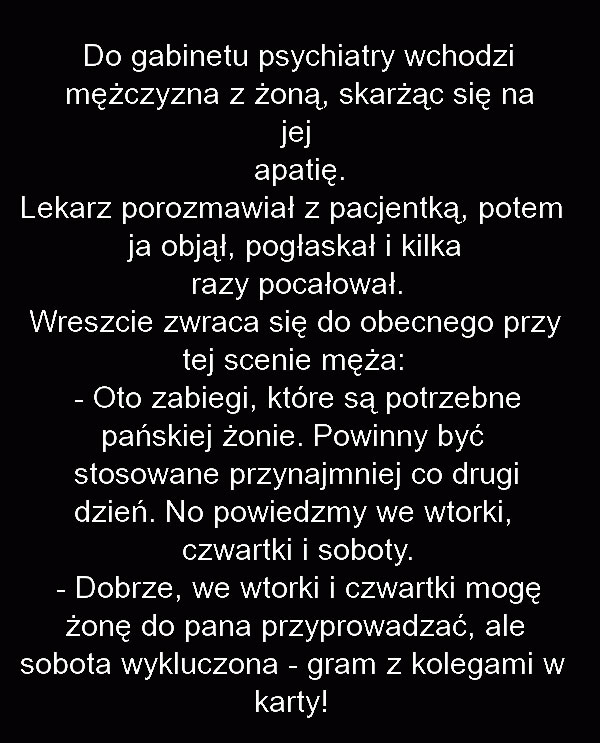 Do gabinetu psychiatry wchodzi mężczyzna z żoną, skarżąc się na jej apatię.
Lekarz porozmawiał z pacjentką, potem ja objął, pogłaskał i kilka razy pocałował.
Wreszcie zwraca się do obecnego przy tej scenie męża:
- Oto zabiegi, które są potrzebne pańskiej żonie. Powinny być stosowane przynajmniej co drugi dzień. No powiedzmy we wtorki, czwartki i soboty.
- Dobrze, we wtorki i czwartki mogę żonę do pana przyprowadzać, ale sobota wykluczona - gram z kolegami w karty!